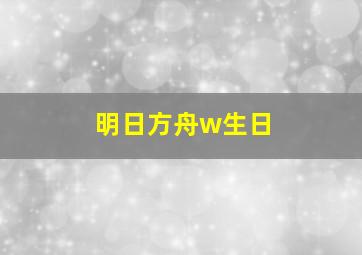 明日方舟w生日